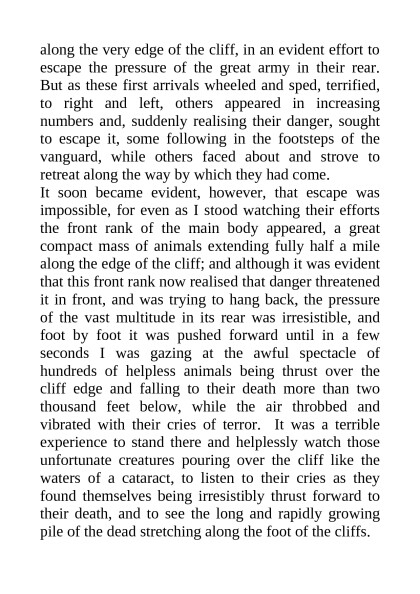 along the very edge of the cliff, in an evident effort to escape the pressure of the great army in their rear. But as these first arrivals wheeled and sped, terrified, to right and left, others appeared in increasing numbers and, suddenly realising their danger, sought to escape it, some following in the footsteps of the vanguard, while others faced about and strove to retreat along the way by which they had come.
It soon became evident, however, that escape was impossible, for even as I stood watching their efforts the front rank of the main body appeared, a great compact mass of animals extending fully half a mile along the edge of the cliff; and although it was evident that this front rank now realised that danger threatened it in front, and was trying to hang back, the pressure of the vast multitude in its rear was irresistible, and foot by foot it was pushed forward until in a few seconds I was gazing at the awful spectacle of hundreds of helpless animals being thrust over the cliff edge and falling to their death more than two thousand feet below, while the air throbbed and vibrated with their cries of terror. It was a terrible experience to stand there and helplessly watch those unfortunate creatures pouring over the cliff like the waters of a cataract, to listen to their cries as they found themselves being irresistibly thrust forward to their death, and to see the long and rapidly growing pile of the dead stretching along the foot of the cliffs.